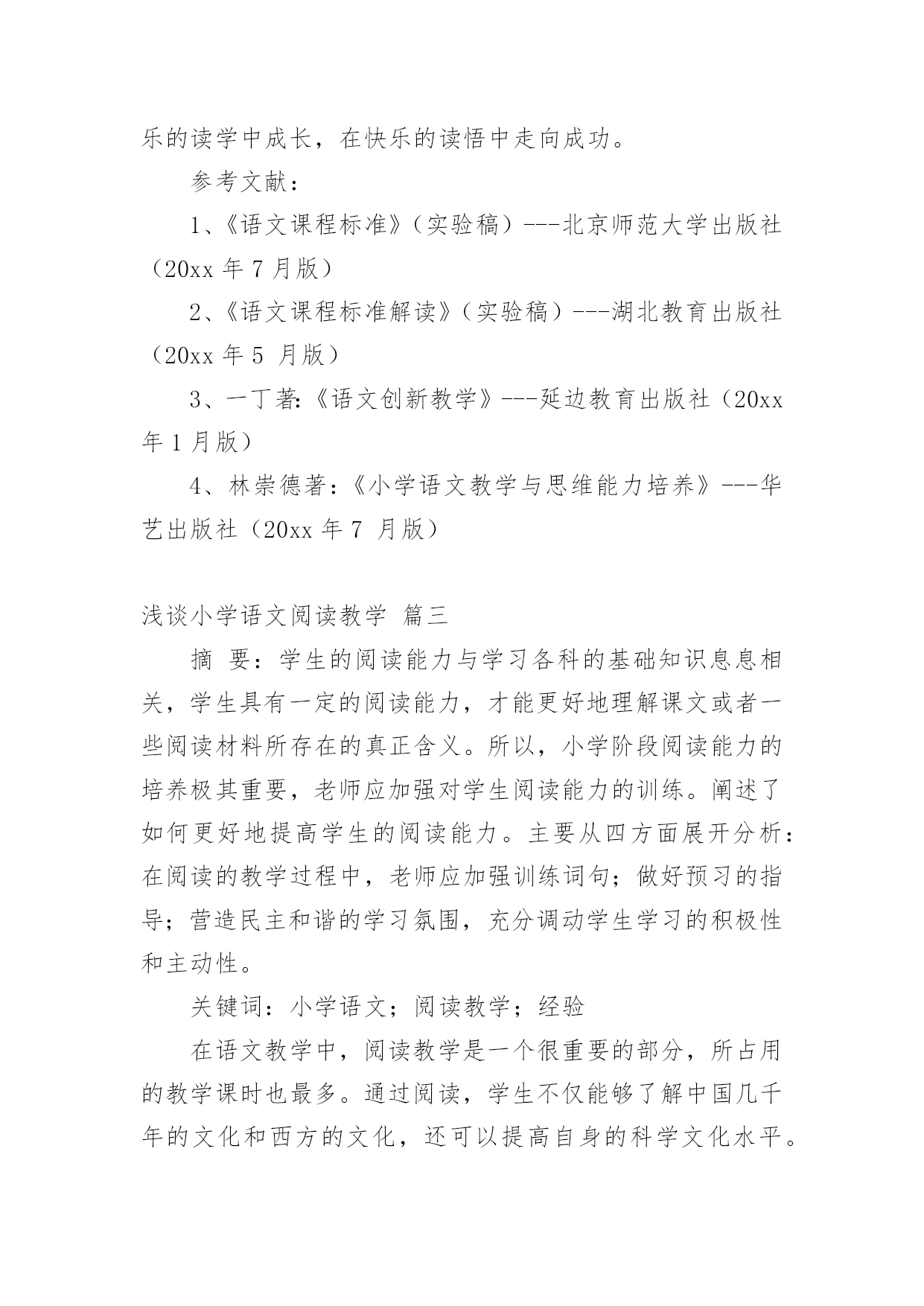 乐的读学中成长，在快乐的读悟中走向成功。

参考文献：

1、《语文课程标准》（实验稿）---北京师范大学出版社（20xx 年 7 月版）

2、《语文课程标准解读》（实验稿）---湖北教育出版社（20xx 年 5 月版）

3、一丁著:《语文创新教学》---延边教育出版社（20xx 年 1 月版）

4、林崇德著：《小学语文教学与思维能力培养》---华艺出版社（20xx 年 7 月版）

浅谈小学语文阅读教学 篇三

摘 要：学生的阅读能力与学习各科的基础知识息息相关，学生具有一定的阅读能力，才能更好地理解课文或者一些阅读材料所存在的真正含义。所以，小学阶段阅读能力的培养极其重要，老师应加强对学生阅读能力的训练。阐述了如何更好地提高学生的阅读能力。主要从四方面展开分析：在阅读的教学过程中，老师应加强训练词句；做好预习的指导；营造民主和谐的学习氛围，充分调动学生学习的积极性和主动性。

关键词：小学语文；阅读教学；经验

在语文教学中，阅读教学是一个很重要的部分，所占用的教学课时也最多。通过阅读，学生不仅能够了解中国几千年的文化和西方的文化，还可以提高自身的科学文化水平。